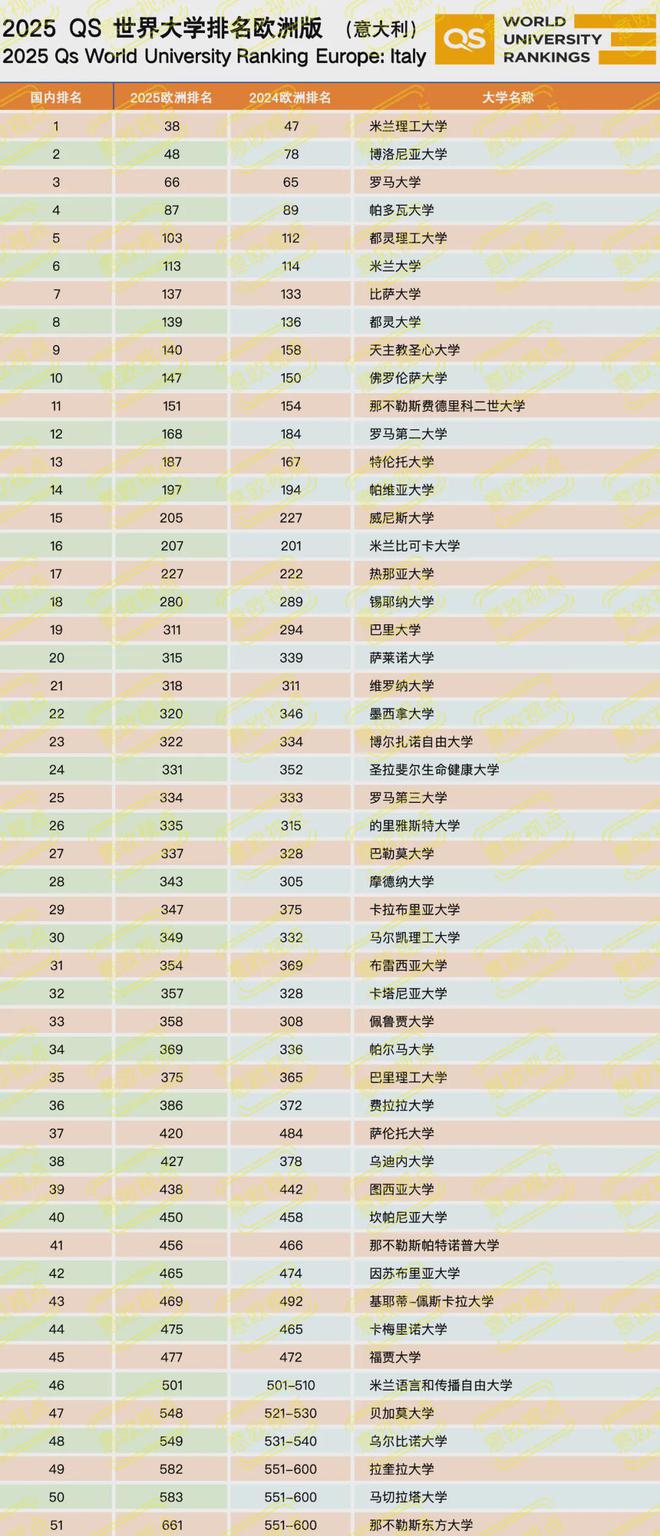 2025 QS 世界大学排名欧洲版 （意大利）
2025 Qs World University Ranking Europe: Italy

QS WORLD UNIVERSITY RANKINGS

| 国内排名 | 2025欧洲排名 | 2024欧洲排名 | 大学名称 |
|---|---|---|---|
| 1 | 38 | 47 | 米兰理工大学 |
| 2 | 48 | 78 | 博洛尼亚大学 |
| 3 | 66 | 65 | 罗马大学 |
| 4 | 87 | 89 | 帕多瓦大学 |
| 5 | 103 | 112 | 都灵理工大学 |
| 6 | 113 | 114 | 米兰大学 |
| 7 | 137 | 133 | 比萨大学 |
| 8 | 139 | 136 | 都灵大学 |
| 9 | 140 | 158 | 天主教圣心大学 |
| 10 | 147 | 150 | 佛罗伦萨大学 |
| 11 | 151 | 154 | 那不勒斯费德里科二世大学 |
| 12 | 168 | 184 | 罗马第二大学 |
| 13 | 187 | 167 | 特伦托大学 |
| 14 | 197 | 194 | 帕维亚大学 |
| 15 | 205 | 227 | 威尼斯大学 |
| 16 | 207 | 201 | 米兰比可卡大学 |
| 17 | 227 | 222 | 热那亚大学 |
| 18 | 280 | 289 | 锡耶纳大学 |
| 19 | 311 | 294 | 巴里大学 |
| 20 | 315 | 339 | 萨莱诺大学 |
| 21 | 318 | 311 | 维罗纳大学 |
| 22 | 320 | 346 | 墨西拿大学 |
| 23 | 322 | 334 | 博尔扎诺自由大学 |
| 24 | 331 | 352 | 圣拉斐尔生命健康大学 |
| 25 | 334 | 333 | 罗马第三大学 |
| 26 | 335 | 315 | 的里雅斯特大学 |
| 27 | 337 | 328 | 巴勒莫大学 |
| 28 | 343 | 305 | 摩德纳大学 |
| 29 | 347 | 375 | 卡拉布里亚大学 |
| 30 | 349 | 332 | 马尔凯理工大学 |
| 31 | 354 | 369 | 布雷西亚大学 |
| 32 | 357 | 328 | 卡塔尼亚大学 |
| 33 | 358 | 308 | 佩鲁贾大学 |
| 34 | 369 | 336 | 帕尔马大学 |
| 35 | 375 | 365 | 巴里理工大学 |
| 36 | 386 | 372 | 费拉拉大学 |
| 37 | 420 | 484 | 萨伦托大学 |
| 38 | 427 | 378 | 乌迪内大学 |
| 39 | 438 | 442 | 图西亚大学 |
| 40 | 450 | 458 | 坎帕尼亚大学 |
| 41 | 456 | 466 | 那不勒斯帕特诺普大学 |
| 42 | 465 | 474 | 因苏布里亚大学 |
| 43 | 469 | 492 | 基耶蒂-佩斯卡拉大学 |
| 44 | 475 | 465 | 卡梅里诺大学 |
| 45 | 477 | 472 | 福贾大学 |
| 46 | 501 | 501-510 | 米兰语言和传播自由大学 |
| 47 | 548 | 521-530 | 贝加莫大学 |
| 48 | 549 | 531-540 | 乌尔比诺大学 |
| 49 | 582 | 551-600 | 拉奎拉大学 |
| 50 | 583 | 551-600 | 马切拉塔大学 |
| 51 | 661 | 551-600 | 那不勒斯东方大学 |